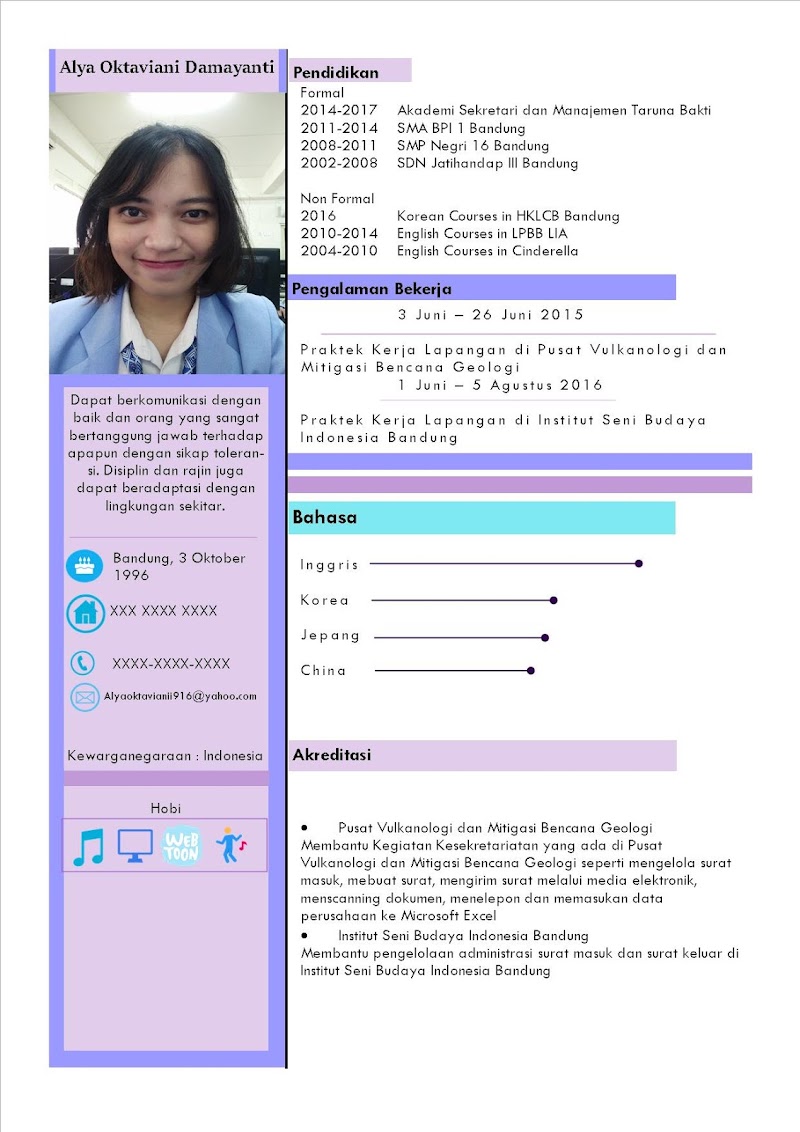 Alya Oktaviani Damayanti

Dapat berkomunikasi dengan baik dan orang yang sangat bertanggung jawab terhadap apapun dengan sikap toleransi. Disiplin dan rajin juga dapat beradaptasi dengan lingkungan sekitar.

Bandung, 3 Oktober 1996

XXX XXXX XXXX

XXXX-XXXX-XXXX

Alyaoktavianii916@yahoo.com

Kewarganegaraan : Indonesia

Hobi

WEB TOON

Pendidikan

Formal

2014-2017 Akademi Sekretari dan Manajemen Taruna Bakti
2011-2014 SMA BPI 1 Bandung
2008-2011 SMP Negri 16 Bandung
2002-2008 SDN Jatihandap III Bandung

Non Formal

2016 Korean Courses in HKLCB Bandung
2010-2014 English Courses in LPBB LIA
2004-2010 English Courses in Cinderella

Pengalaman Bekerja

3 Juni – 26 Juni 2015

Praktek Kerja Lapangan di Pusat Vulkanologi dan Mitigasi Bencana Geologi

1 Juni – 5 Agustus 2016

Praktek Kerja Lapangan di Institut Seni Budaya Indonesia Bandung

Bahasa

Inggris

Korea

Jepang

China

Akreditasi

• Pusat Vulkanologi dan Mitigasi Bencana Geologi
Membantu Kegiatan Kesekretariatan yang ada di Pusat Vulkanologi dan Mitigasi Bencana Geologi seperti mengelola surat masuk, mebuat surat, mengirim surat melalui media elektronik, menscanning dokumen, menelepon dan memasukan data perusahaan ke Microsoft Excel
• Institut Seni Budaya Indonesia Bandung
Membantu pengelolaan administrasi surat masuk dan surat keluar di Institut Seni Budaya Indonesia Bandung